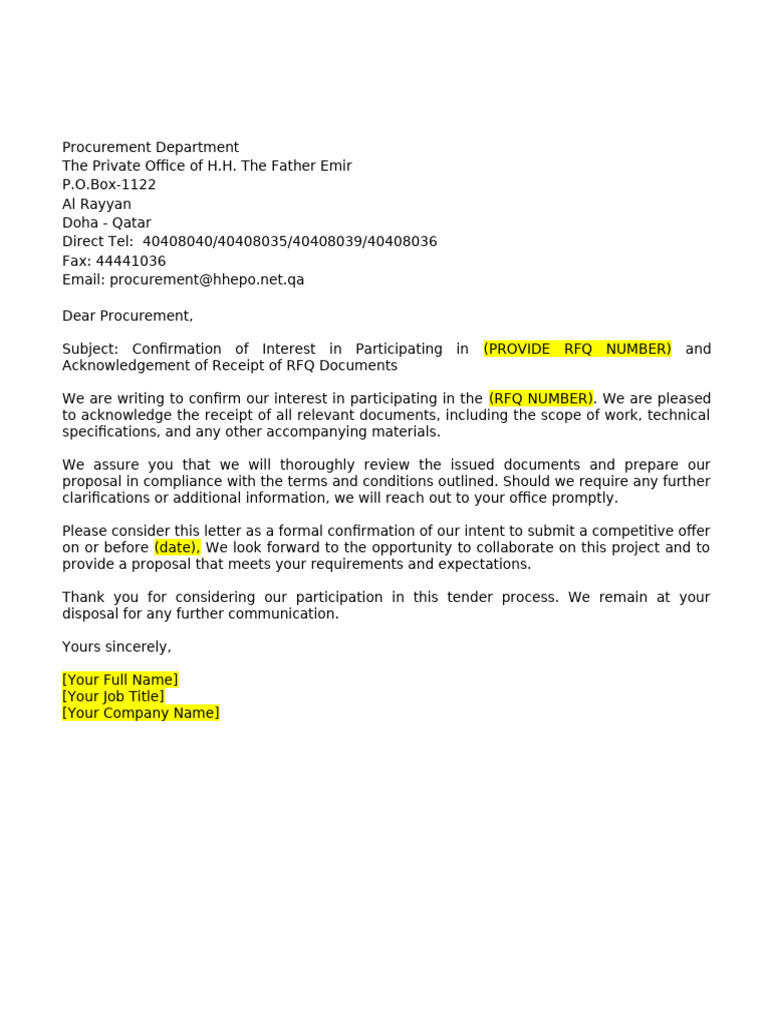 Procurement Department
The Private Office of H.H. The Father Emir
P.O.Box-1122
Al Rayyan
Doha - Qatar
Direct Tel: 40408040/40408035/40408039/40408036
Fax: 44441036
Email: procurement@hhepo.net.qa

Dear Procurement,

Subject: Confirmation of Interest in Participating in (PROVIDE RFQ NUMBER) and Acknowledgement of Receipt of RFQ Documents

We are writing to confirm our interest in participating in the (RFQ NUMBER). We are pleased to acknowledge the receipt of all relevant documents, including the scope of work, technical specifications, and any other accompanying materials.

We assure you that we will thoroughly review the issued documents and prepare our proposal in compliance with the terms and conditions outlined. Should we require any further clarifications or additional information, we will reach out to your office promptly.

Please consider this letter as a formal confirmation of our intent to submit a competitive offer on or before (date), We look forward to the opportunity to collaborate on this project and to provide a proposal that meets your requirements and expectations.

Thank you for considering our participation in this tender process. We remain at your disposal for any further communication.

Yours sincerely,

[Your Full Name]
[Your Job Title]
[Your Company Name]